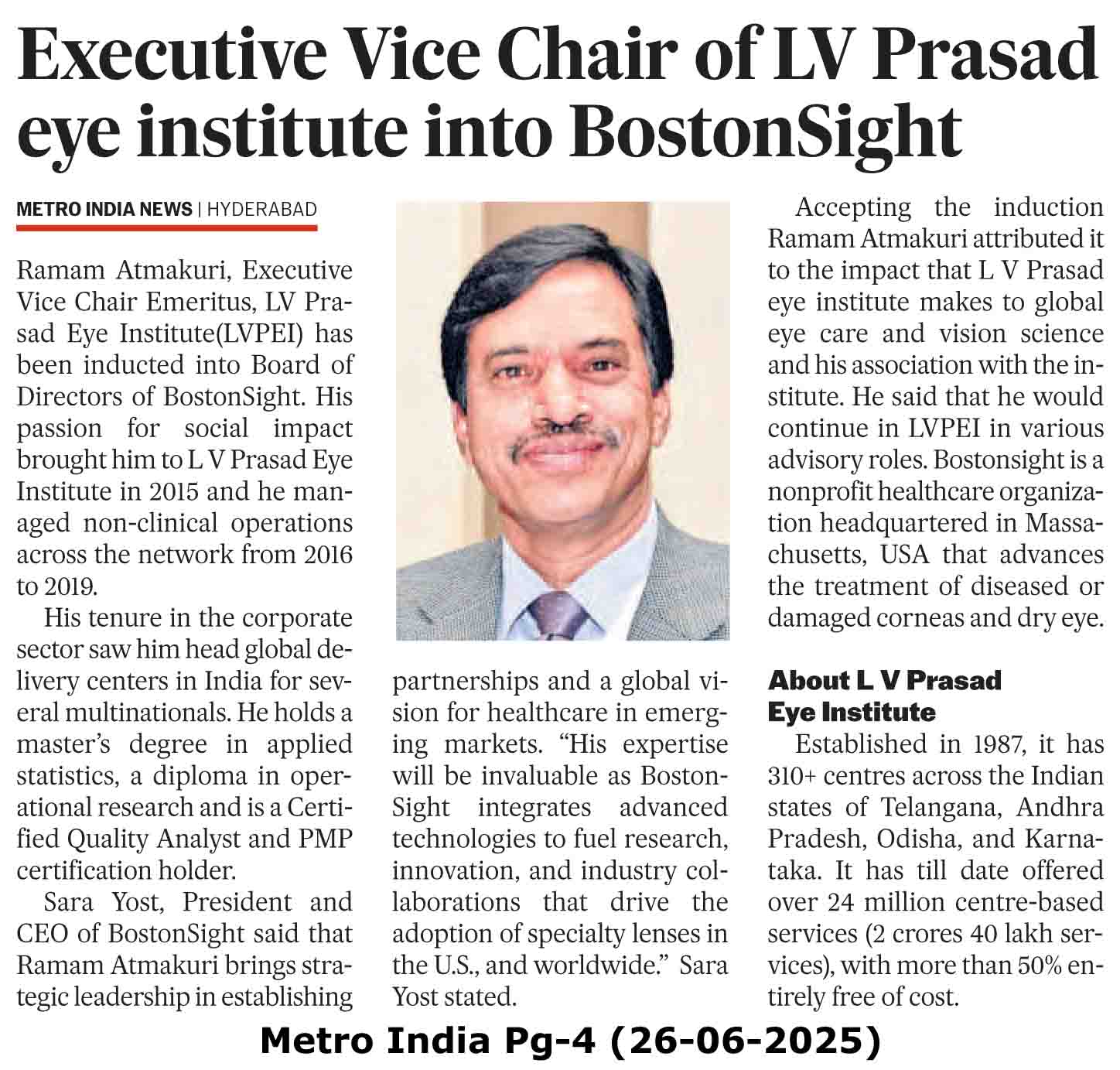 Executive Vice Chair of LV Prasad eye institute into BostonSight

METRO INDIA NEWS | HYDERABAD

Ramam Atmakuri, Executive Vice Chair Emeritus, LV Prasad Eye Institute(LVPEI) has been inducted into Board of Directors of BostonSight. His passion for social impact brought him to L V Prasad Eye Institute in 2015 and he managed non-clinical operations across the network from 2016 to 2019.

His tenure in the corporate sector saw him head global delivery centers in India for several multinationals. He holds a master's degree in applied statistics, a diploma in operational research and is a Certified Quality Analyst and PMP certification holder.

Sara Yost, President and CEO of BostonSight said that Ramam Atmakuri brings strategic leadership in establishing partnerships and a global vision for healthcare in emerging markets. "His expertise will be invaluable as BostonSight integrates advanced technologies to fuel research, innovation, and industry collaborations that drive the adoption of specialty lenses in the U.S., and worldwide." Sara Yost stated.

Accepting the induction Ramam Atmakuri attributed it to the impact that L V Prasad eye institute makes to global eye care and vision science and his association with the institute. He said that he would continue in LVPEI in various advisory roles. Bostonsight is a nonprofit healthcare organization headquartered in Massachusetts, USA that advances the treatment of diseased or damaged corneas and dry eye.

About L V Prasad Eye Institute

Established in 1987, it has 310+ centres across the Indian states of Telangana, Andhra Pradesh, Odisha, and Karnataka. It has till date offered over 24 million centre-based services (2 crores 40 lakh services), with more than 50% entirely free of cost.

Metro India Pg-4 (26-06-2025)